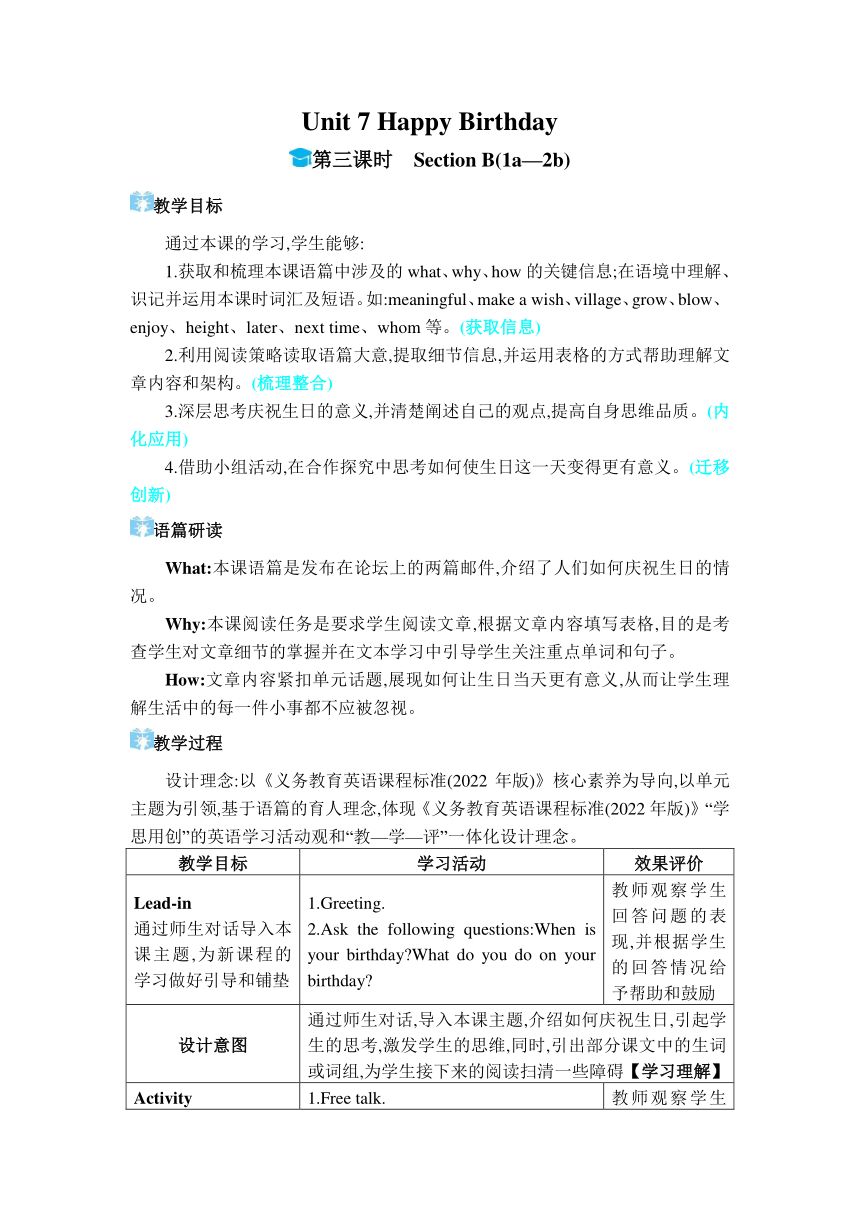 Unit 7 Happy Birthday

第三课时 Section B(1a—2b)

教学目标

通过本课的学习,学生能够:

1.获取和梳理本课语篇中涉及的 what、why、how 的关键信息;在语境中理解、识记并运用本课时词汇及短语。如:meaningful、make a wish、village、grow、blow、enjoy、height、later、next time、whom 等。(获取信息)

2.利用阅读策略读取语篇大意,提取细节信息,并运用表格的方式帮助理解文章内容和架构。(梳理整合)

3.深层思考庆祝生日的意义,并清楚阐述自己的观点,提高自身思维品质。(内化应用)

4.借助小组活动,在合作探究中思考如何使生日这一天变得更有意义。(迁移创新)

语篇研读

What:本课语篇是发布在论坛上的两篇邮件,介绍了人们如何庆祝生日的情况。

Why:本课阅读任务是要求学生阅读文章,根据文章内容填写表格,目的是考查学生对文章细节的掌握并在文本学习中引导学生关注重点单词和句子。

How:文章内容紧扣单元话题,展现如何让生日当天更有意义,从而让学生理解生活中的每一件小事都不应被忽视。

教学过程

设计理念:以《义务教育英语课程标准(2022 年版)》核心素养为导向,以单元主题为引领,基于语篇的育人理念,体现《义务教育英语课程标准(2022 年版)》“学思用创”的英语学习活动观和“教—学—评”一体化设计理念。

| 教学目标 | 学习活动 | 效果评价 |
|---|---|---|
| Lead-in 通过师生对话导入本课主题,为新课程的学习做好引导和铺垫 | 1.Greeting. 2.Ask the following questions:When is your birthday?What do you do on your birthday? | 教师观察学生回答问题的表现,并根据学生的回答情况给予帮助和鼓励 |
| 设计意图 | 通过师生对话,导入本课主题,介绍如何庆祝生日,引起学生的思考,激发学生的思维,同时,引出部分课文中的生词或词组,为学生接下来的阅读扫清一些障碍【学习理解】 | |
| Activity | 1.Free talk. | 教师观察学生 |